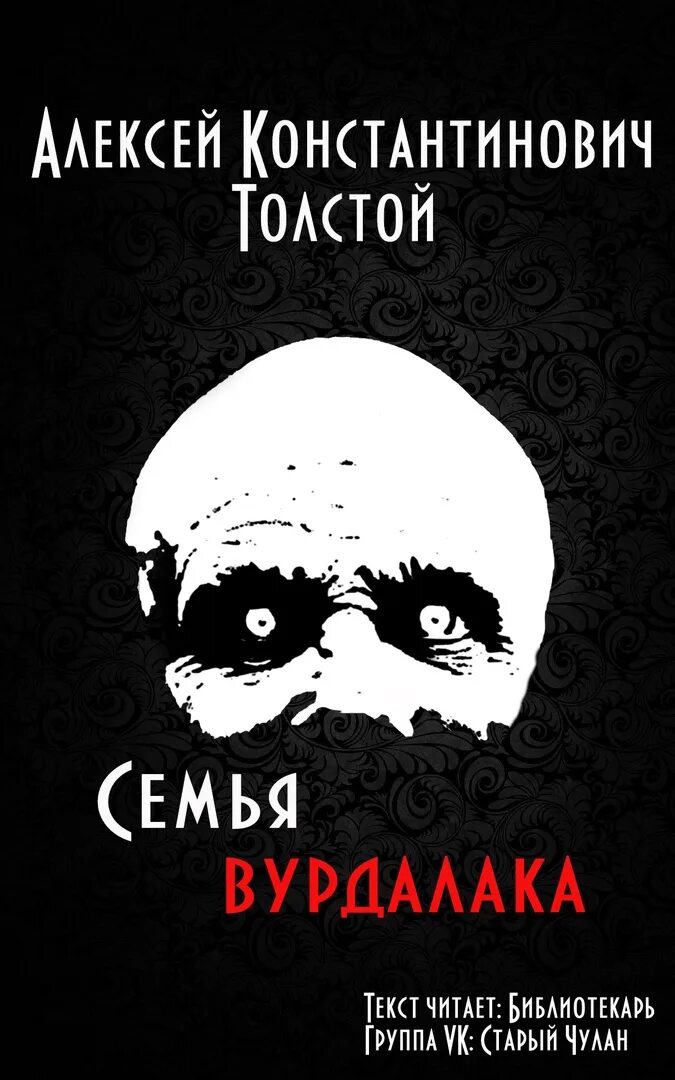 Алексей Константинович Толстой

Семья
вурдалака

Текст читает: Библиотекарь
Группа VK: Старый Чулан